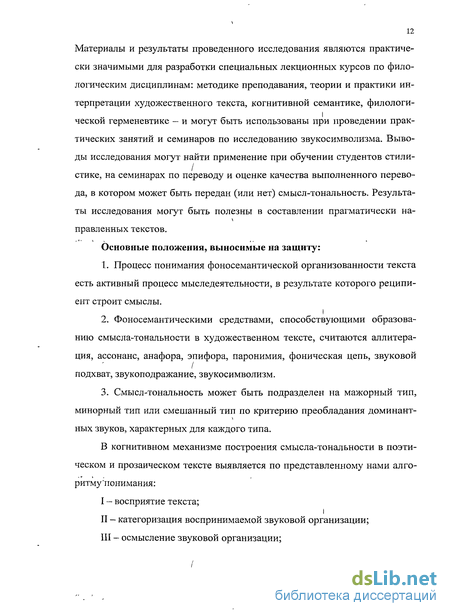 12

Материалы и результаты проведенного исследования являются практически значимыми для разработки специальных лекционных курсов по филологическим дисциплинам: методике преподавания, теории и практики интерпретации художественного текста, когнитивной семантике, филологической герменевтике – и могут быть использованы при проведении практических занятий и семинаров по исследованию звукосимволизма. Выводы исследования могут найти применение при обучении студентов стилистике, на семинарах по переводу и оценке качества выполненного перевода, в котором может быть передан (или нет) смысл-тональность. Результаты исследования могут быть полезны в составлении прагматически направленных текстов.

Основные положения, выносимые на защиту:

1. Процесс понимания фоносемантической организованности текста есть активный процесс мыследеятельности, в результате которого реципиент строит смыслы.

2. Фоносемантическими средствами, способствующими образованию смысла-тональности в художественном тексте, считаются аллитерация, ассонанс, анафора, эпифора, паронимия, фоническая цепь, звуковой подхват, звукоподражание, звукосимволизм.

3. Смысл-тональность может быть подразделен на мажорный тип, минорный тип или смешанный тип по критерию преобладания доминантных звуков, характерных для каждого типа.

В когнитивном механизме построения смысла-тональности в поэтическом и прозаическом тексте выявляется по представленному нами алгоритму понимания:

I – восприятие текста;

II – категоризация воспринимаемой звуковой организации;

III – осмысление звуковой организации;

dsLib.net
библиотека диссертаций